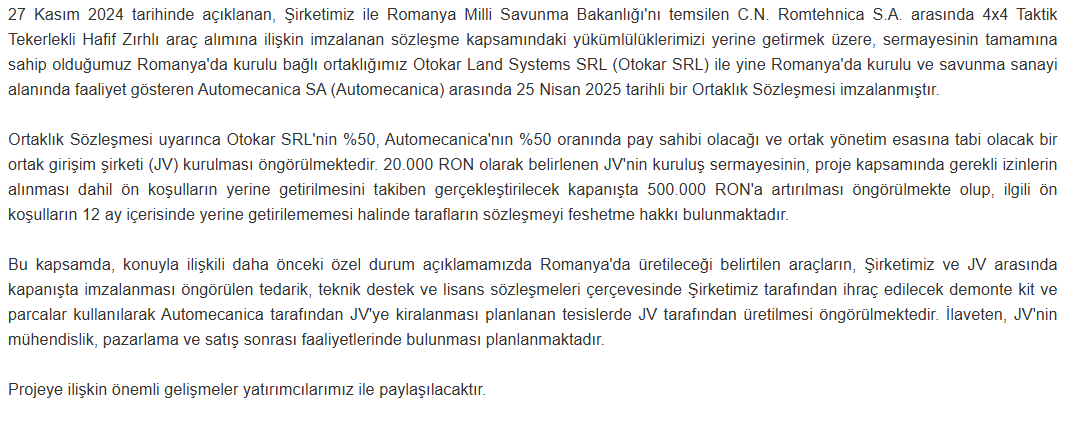 27 Kasım 2024 tarihinde açıklanan, Şirketimiz ile Romanya Milli Savunma Bakanlığı'nı temsilen C.N. Romtehnica S.A. arasında 4x4 Taktik Tekerlekli Hafif Zırhlı araç alımına ilişkin imzalanan sözleşme kapsamındaki yükümlülüklerimizi yerine getirmek üzere, sermayesinin tamamına sahip olduğumuz Romanya'da kurulu bağlı ortaklığımız Otokar Land Systems SRL (Otokar SRL) ile yine Romanya'da kurulu ve savunma sanayi alanında faaliyet gösteren Automecanica SA (Automecanica) arasında 25 Nisan 2025 tarihli bir Ortaklık Sözleşmesi imzalanmıştır.

Ortaklık Sözleşmesi uyarınca Otokar SRL'nin %50, Automecanica'nın %50 oranında pay sahibi olacağı ve ortak yönetim esasına tabi olacak bir ortak girişim şirketi (JV) kurulması öngörülmektedir. 20.000 RON olarak belirlenen JV'nin kuruluş sermayesinin, proje kapsamında gerekli izinlerin alınması dahil ön koşulların yerine getirilmesini takiben gerçekleştirilecek kapanışta 500.000 RON'a artırılması öngörülmekte olup, ilgili ön koşulların 12 ay içerisinde yerine getirilememesi halinde tarafların sözleşmeyi feshetme hakkı bulunmaktadır.

Bu kapsamda, konuyla ilişkili daha önceki özel durum açıklamamızda Romanya'da üretileceği belirtilen araçların, Şirketimiz ve JV arasında kapanışta imzalanması öngörülen tedarik, teknik destek ve lisans sözleşmeleri çerçevesinde Şirketimiz tarafından ihraç edilecek demonte kit ve parcalar kullanılarak Automecanica tarafından JV'ye kiralanması planlanan tesislerde JV tarafından üretilmesi öngörülmektedir. İlaveten, JV'nin mühendislik, pazarlama ve satış sonrası faaliyetlerinde bulunması planlanmaktadır.

Projeye ilişkin önemli gelişmeler yatırımcılarımız ile paylaşılacaktır.